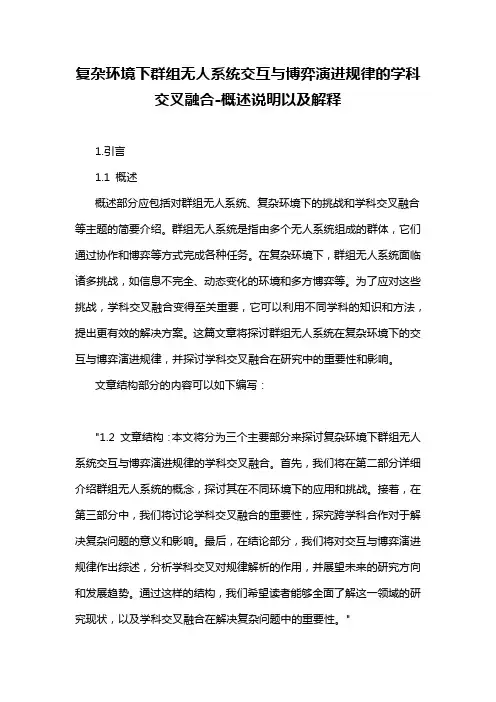 复杂环境下群组无人系统交互与博弈演进规律的学科交叉融合-概述说明以及解释

1.引言

1.1 概述

概述部分应包括对群组无人系统、复杂环境下的挑战和学科交叉融合等主题的简要介绍。群组无人系统是指由多个无人系统组成的群体，它们通过协作和博弈等方式完成各种任务。在复杂环境下，群组无人系统面临诸多挑战，如信息不完全、动态变化的环境和多方博弈等。为了应对这些挑战，学科交叉融合变得至关重要，它可以利用不同学科的知识和方法，提出更有效的解决方案。这篇文章将探讨群组无人系统在复杂环境下的交互与博弈演进规律，并探讨学科交叉融合在研究中的重要性和影响。

文章结构部分的内容可以如下编写：

"1.2 文章结构：本文将分为三个主要部分来探讨复杂环境下群组无人系统交互与博弈演进规律的学科交叉融合。首先，我们将在第二部分详细介绍群组无人系统的概念，探讨其在不同环境下的应用和挑战。接着，在第三部分中，我们将讨论学科交叉融合的重要性，探究跨学科合作对于解决复杂问题的意义和影响。最后，在结论部分，我们将对交互与博弈演进规律作出综述，分析学科交叉对规律解析的作用，并展望未来的研究方向和发展趋势。通过这样的结构，我们希望读者能够全面了解这一领域的研究现状，以及学科交叉融合在解决复杂问题中的重要性。"